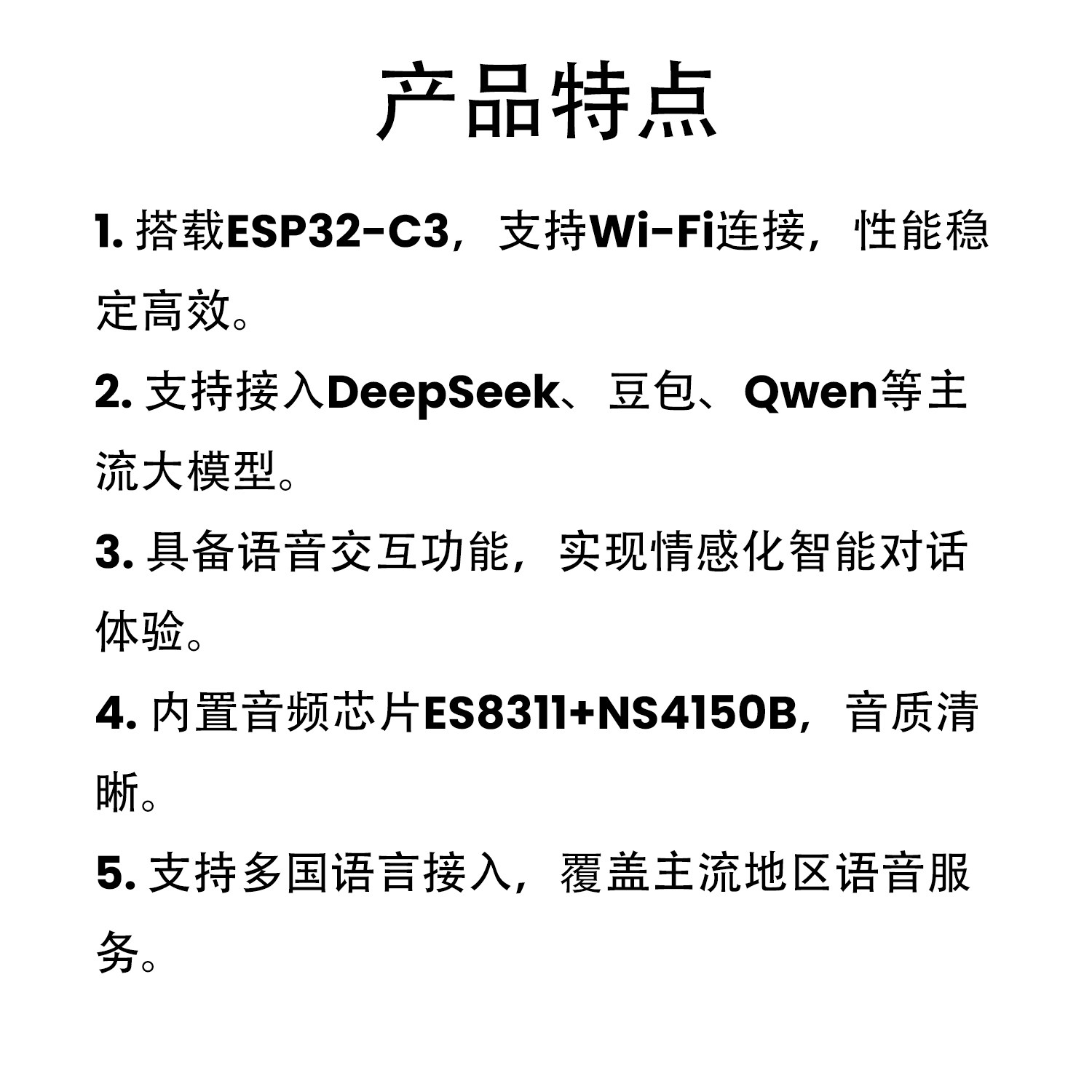 产品特点

1.搭载ESP32-C3，支持Wi-Fi连接，性能稳定高效。

2.支持接入DeepSeek、豆包、Qwen等主流大模型。

3.具备语音交互功能，实现情感化智能对话体验。

4.内置音频芯片ES8311+NS4150B，音质清晰。

5.支持多国语言接入，覆盖主流地区语音服务。